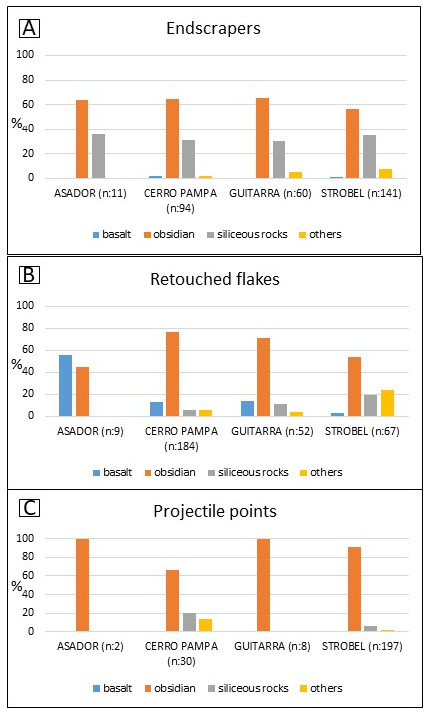 A

Endscrapers

100
80
60
%40
20
0

ASADOR (n:11)
CERRO PAMPA (n:94)
GUITARRA (n:60)
STROBEL (n:141)

basalt obsidian siliceous rocks others

B

Retouched flakes

100
80
60
%40
20
0

ASADOR (n:9)
CERRO PAMPA (n:184)
GUITARRA (n:52)
STROBEL (n:67)

basalt obsidian siliceous rocks others

C

Projectile points

100
80
60
%40
20
0

ASADOR (n:2)
CERRO PAMPA (n:30)
GUITARRA (n:8)
STROBEL (n:197)

basalt obsidian siliceous rocks others